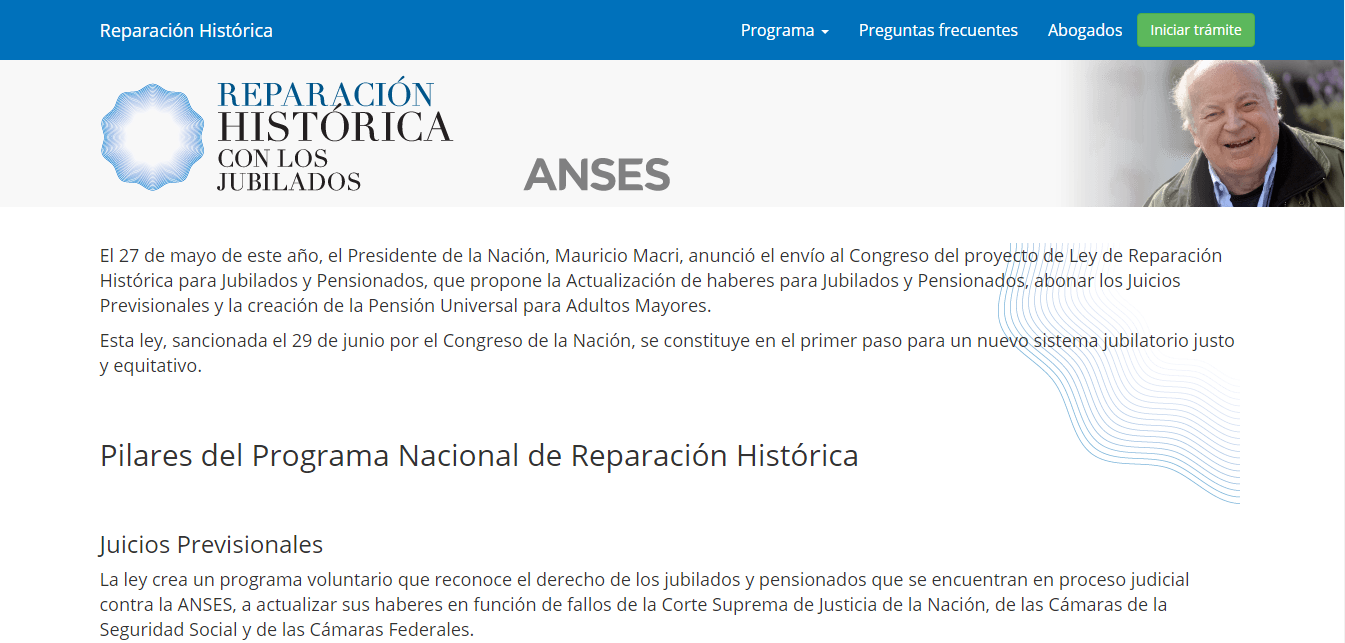 Reparación Histórica

Programa Preguntas frecuentes Abogados Iniciar trámite

REPARACIÓN HISTÓRICA CON LOS JUBILADOS

ANSES

El 27 de mayo de este año, el Presidente de la Nación, Mauricio Macri, anunció el envío al Congreso del proyecto de Ley de Reparación Histórica para Jubilados y Pensionados, que propone la Actualización de haberes para Jubilados y Pensionados, abonar los Juicios Previsionales y la creación de la Pensión Universal para Adultos Mayores.

Esta ley, sancionada el 29 de junio por el Congreso de la Nación, se constituye en el primer paso para un nuevo sistema jubilatorio justo y equitativo.

Pilares del Programa Nacional de Reparación Histórica

Juicios Previsionales

La ley crea un programa voluntario que reconoce el derecho de los jubilados y pensionados que se encuentran en proceso judicial contra la ANSES, a actualizar sus haberes en función de fallos de la Corte Suprema de Justicia de la Nación, de las Cámaras de la Seguridad Social y de las Cámaras Federales.